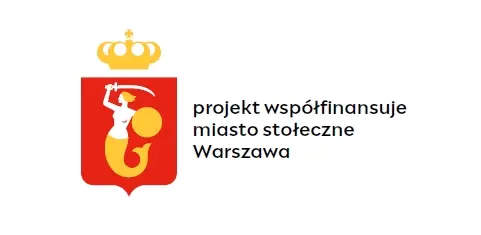 projekt współfinansuje
miasto stołeczne
Warszawa